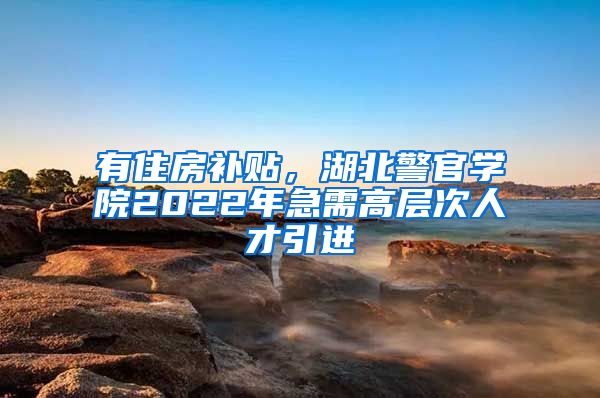 有住房补贴，湖北警官学院2022年急需高层次人才引进